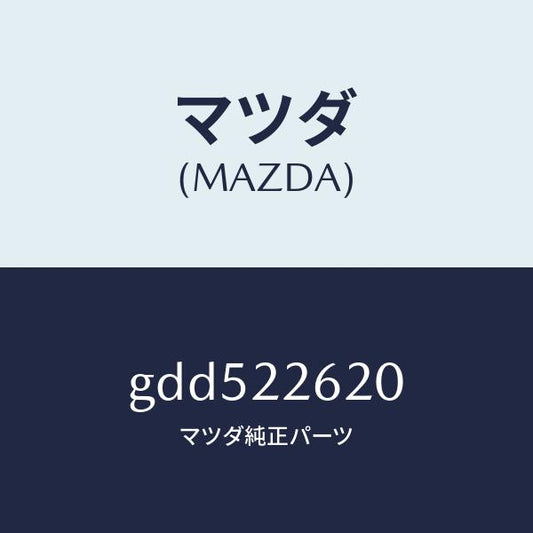 マツダ
(MAZDA)

gdd522620
マツダ純正パーツ